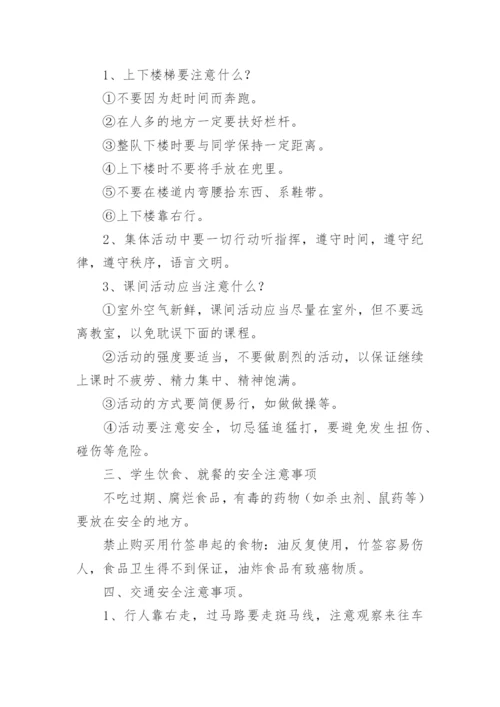 1、上下楼梯要注意什么？

①不要因为赶时间而奔跑。

②在人多的地方一定要扶好栏杆。

③整队下楼时要与同学保持一定距离。

④上下楼时不要将手放在兜里。

⑤不要在楼道内弯腰拾东西、系鞋带。

⑥上下楼靠右行。

2、集体活动中要一切行动听指挥，遵守时间，遵守纪律，遵守秩序，语言文明。

3、课间活动应当注意什么？

①室外空气新鲜，课间活动应当尽量在室外，但不要远离教室，以免耽误下面的课程。

②活动的强度要适当，不要做剧烈的活动，以保证继续上课时不疲劳、精力集中、精神饱满。

③活动的方式要简便易行，如做做操等。

④活动要注意安全，切忌猛追猛打，要避免发生扭伤、碰伤等危险。

三、学生饮食、就餐的安全注意事项

不吃过期、腐烂食品，有毒的药物（如杀虫剂、鼠药等）要放在安全的地方。

禁止购买用竹签串起的食物：油反复使用，竹签容易伤人，食品卫生得不到保证，油炸食品有致癌物质。

四、交通安全注意事项。

1、行人靠右走，过马路要走斑马线，注意观察来往车